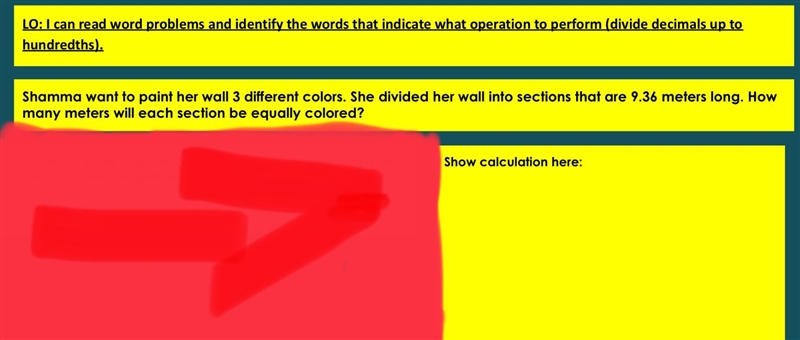 LO: I can read word problems and identify the words that indicate what operation to perform (divide decimals up to hundredths).

Shamma want to paint her wall 3 different colors. She divided her wall into sections that are 9.36 meters long. How many meters will each section be equally colored?

Show calculation here: